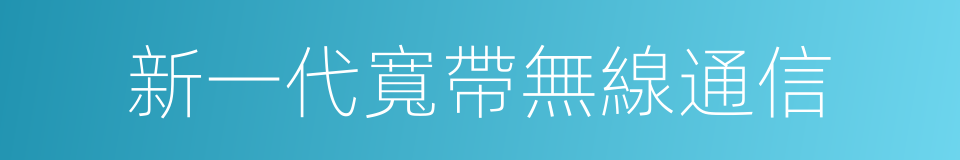 新一代寬帶無線通信